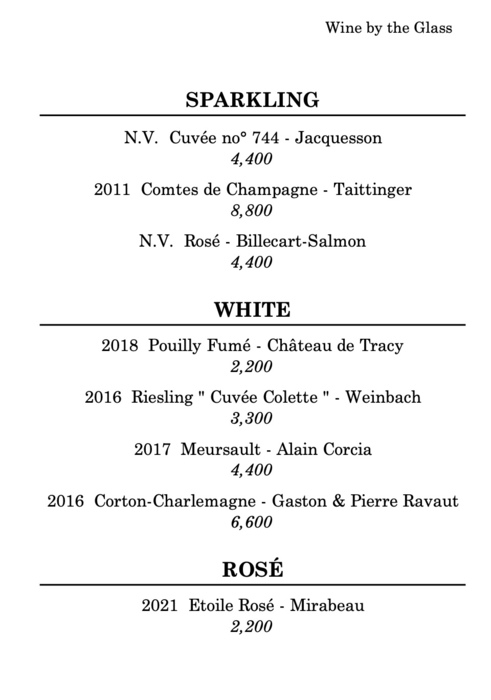 Wine by the Glass

SPARKLING

N.V. Cuvée no° 744 - Jacquesson
4,400

2011 Comtes de Champagne - Taittinger
8,800

N.V. Rosé - Billecart-Salmon
4,400

WHITE

2018 Pouilly Fumé - Château de Tracy
2,200

2016 Riesling " Cuvée Colette " - Weinbach
3,300

2017 Meursault - Alain Corcia
4,400

2016 Corton-Charlemagne - Gaston & Pierre Ravaut
6,600

ROSÉ

2021 Etoile Rosé - Mirabeau
2,200